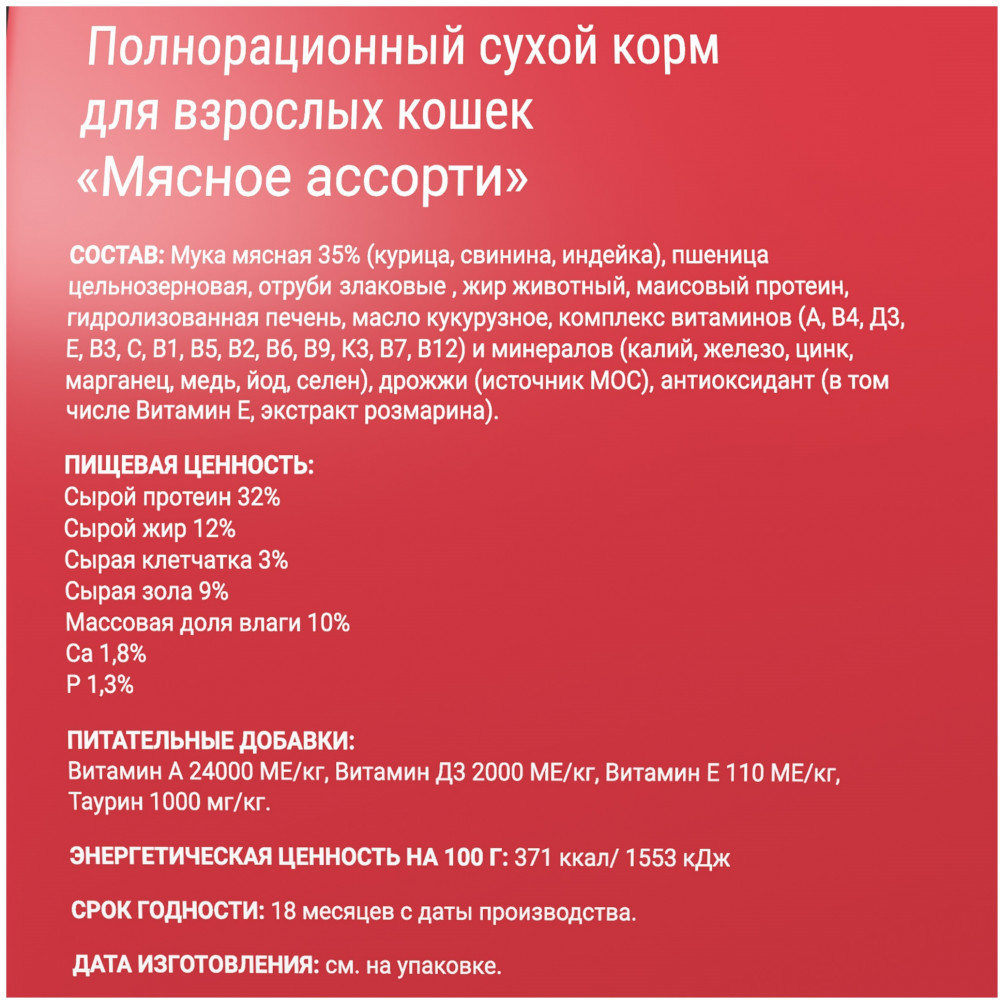 Полнорационный сухой корм для взрослых кошек «Мясное ассорти»

СОСТАВ: Мука мясная 35% (курица, свинина, индейка), пшеница цельнозерновая, отруби злаковые , жир животный, маисовый протеин, гидролизованная печень, масло кукурузное, комплекс витаминов (А, В4, Д3, Е, В3, С, В1, В5, В2, В6, В9, К3, В7, В12) и минералов (калий, железо, цинк, марганец, медь, йод, селен), дрожжи (источник МОС), антиоксидант (в том числе Витамин Е, экстракт розмарина).

ПИЩЕВАЯ ЦЕННОСТЬ:
Сырой протеин 32%
Сырой жир 12%
Сырая клетчатка 3%
Сырая зола 9%
Массовая доля влаги 10%
Са 1,8%
Р 1,3%

ПИТАТЕЛЬНЫЕ ДОБАВКИ:
Витамин А 24000 МЕ/кг, Витамин Д3 2000 МЕ/кг, Витамин Е 110 МЕ/кг, Таурин 1000 мг/кг.

ЭНЕРГЕТИЧЕСКАЯ ЦЕННОСТЬ НА 100 Г: 371 ккал/ 1553 кДж

СРОК ГОДНОСТИ: 18 месяцев с даты производства.

ДАТА ИЗГОТОВЛЕНИЯ: см. на упаковке.